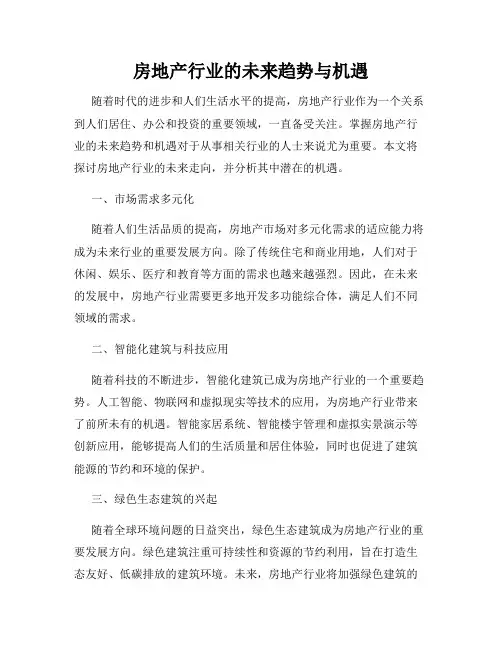 房地产行业的未来趋势与机遇

随着时代的进步和人们生活水平的提高，房地产行业作为一个关系到人们居住、办公和投资的重要领域，一直备受关注。掌握房地产行业的未来趋势和机遇对于从事相关行业的人士来说尤为重要。本文将探讨房地产行业的未来走向，并分析其中潜在的机遇。

一、市场需求多元化

随着人们生活品质的提高，房地产市场对多元化需求的适应能力将成为未来行业的重要发展方向。除了传统住宅和商业用地，人们对于休闲、娱乐、医疗和教育等方面的需求也越来越强烈。因此，在未来的发展中，房地产行业需要更多地开发多功能综合体，满足人们不同领域的需求。

二、智能化建筑与科技应用

随着科技的不断进步，智能化建筑已成为房地产行业的一个重要趋势。人工智能、物联网和虚拟现实等技术的应用，为房地产行业带来了前所未有的机遇。智能家居系统、智能楼宇管理和虚拟实景演示等创新应用，能够提高人们的生活质量和居住体验，同时也促进了建筑能源的节约和环境的保护。

三、绿色生态建筑的兴起

随着全球环境问题的日益突出，绿色生态建筑成为房地产行业的重要发展方向。绿色建筑注重可持续性和资源的节约利用，旨在打造生态友好、低碳排放的建筑环境。未来，房地产行业将加强绿色建筑的